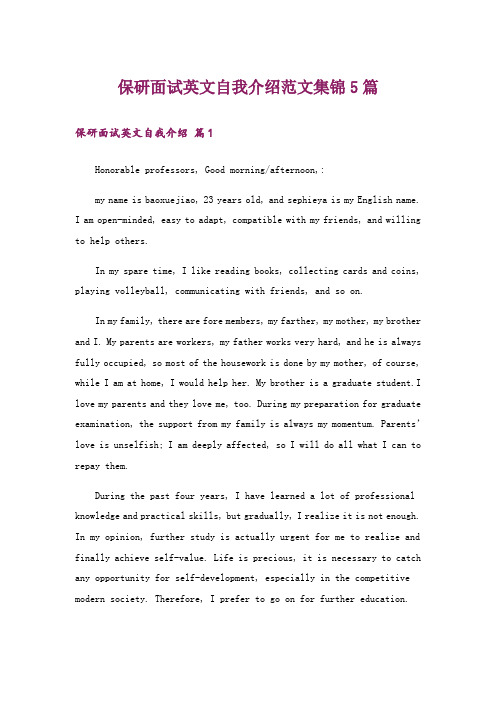 保研面试英文自我介绍范文集锦5篇

保研面试英文自我介绍 篇1

Honorable professors, Good morning/afternoon,:

my name is baoxuejiao, 23 years old, and sephieya is my English name. I am open-minded, easy to adapt, compatible with my friends, and willing to help others.

In my spare time, I like reading books, collecting cards and coins, playing volleyball, communicating with friends, and so on.

In my family, there are fore members, my farther, my mother, my brother and I. My parents are workers, my father works very hard, and he is always fully occupied, so most of the housework is done by my mother, of course, while I am at home, I would help her. My brother is a graduate student.I love my parents and they love me, too. During my preparation for graduate examination, the support from my family is always my momentum. Parents' love is unselfish; I am deeply affected, so I will do all what I can to repay them.

During the past four years, I have learned a lot of professional knowledge and practical skills, but gradually, I realize it is not enough. In my opinion, further study is actually urgent for me to realize and finally achieve self-value. Life is precious, it is necessary to catch any opportunity for self-development, especially in the competitive modern society. Therefore, I prefer to go on for further education.